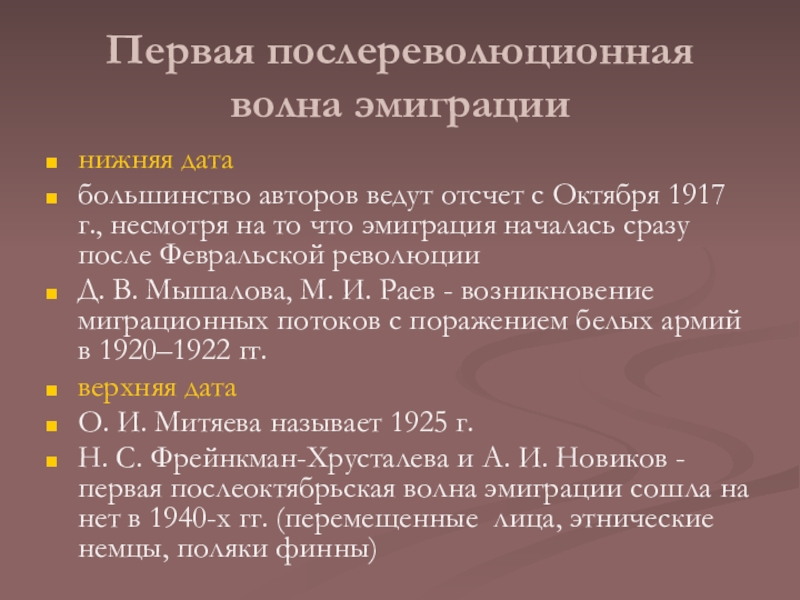 Первая послереволюционная волна эмиграции

нижняя дата

большинство авторов ведут отсчет с Октября 1917 г., несмотря на то что эмиграция началась сразу после Февральской революции

Д. В. Мышалова, М. И. Раев - возникновение миграционных потоков с поражением белых армий в 1920–1922 гг.

верхняя дата

О. И. Митяева называет 1925 г.

Н. С. Фрейнкман-Хрусталева и А. И. Новиков - первая послеоктябрьская волна эмиграции сошла на нет в 1940-х гг. (перемещенные лица, этнические немцы, поляки финны)